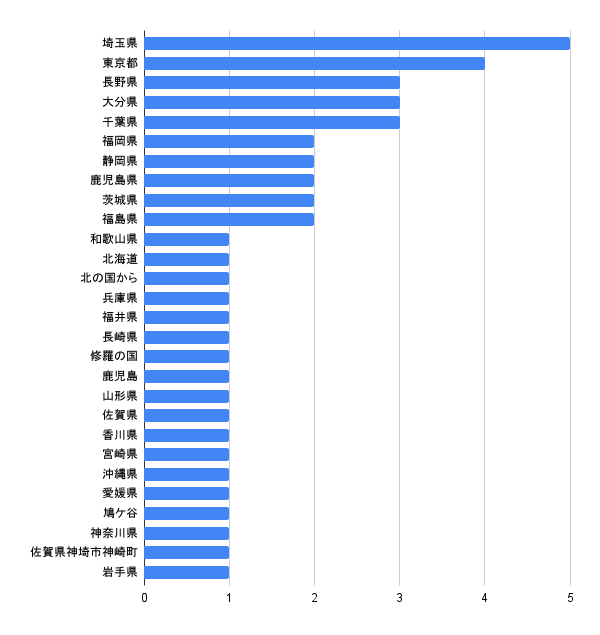 埼玉県
東京都
長野県
大分県
千葉県
福岡県
静岡県
鹿児島県
茨城県
福島県
和歌山県
北海道
北の国から
兵庫県
福井県
長崎県
修羅の国
鹿児島
山形県
佐賀県
香川県
宮崎県
沖縄県
愛媛県
鳩ケ谷
神奈川県
佐賀県神埼市神崎町
岩手県

0 1 2 3 4 5